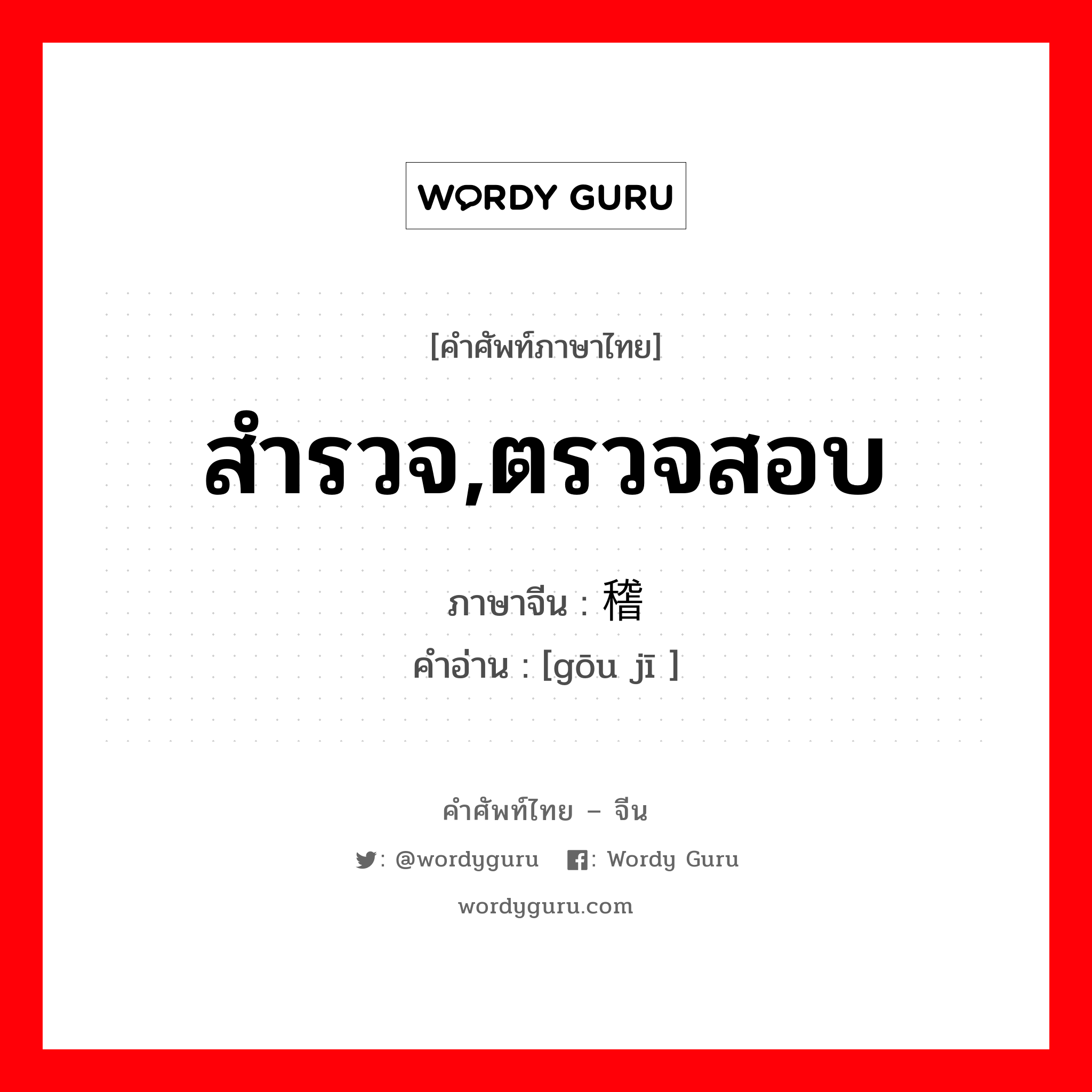 WORDY GURU

[คำศัพท์ภาษาไทย]

สำรวจ,ตรวจสอบ

ภาษาจีน : 稽

คำอ่าน : [gōu jī ]

คำศัพท์ไทย – จีน

: @wordyguru : Wordy Guru

wordyguru.com